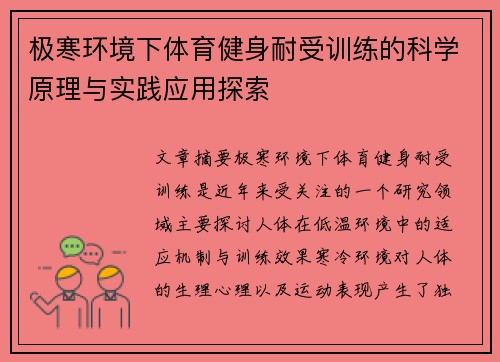 极寒环境下体育健身耐受训练的科学原理与实践应用探索

文章摘要极寒环境下体育健身耐受训练是近年来受关注的一个研究领域主要探讨人体在低温环境中的适应机制与训练效果寒冷环境对人体的生理心理以及运动表现产生了独